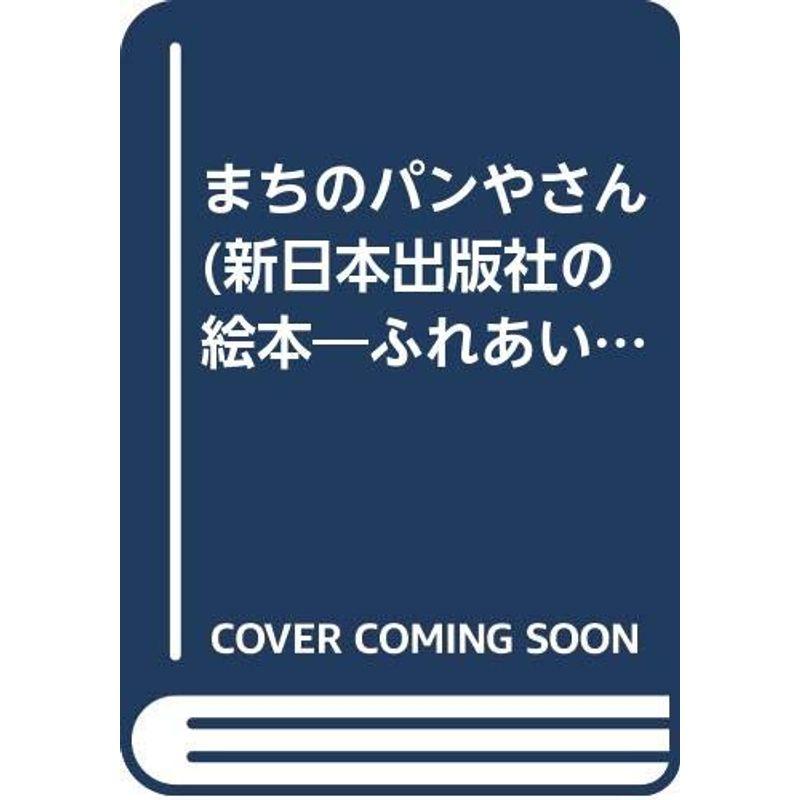 まちのパンやさん (新日本出版社の絵本―ふれあい…

COVER COMING SOON